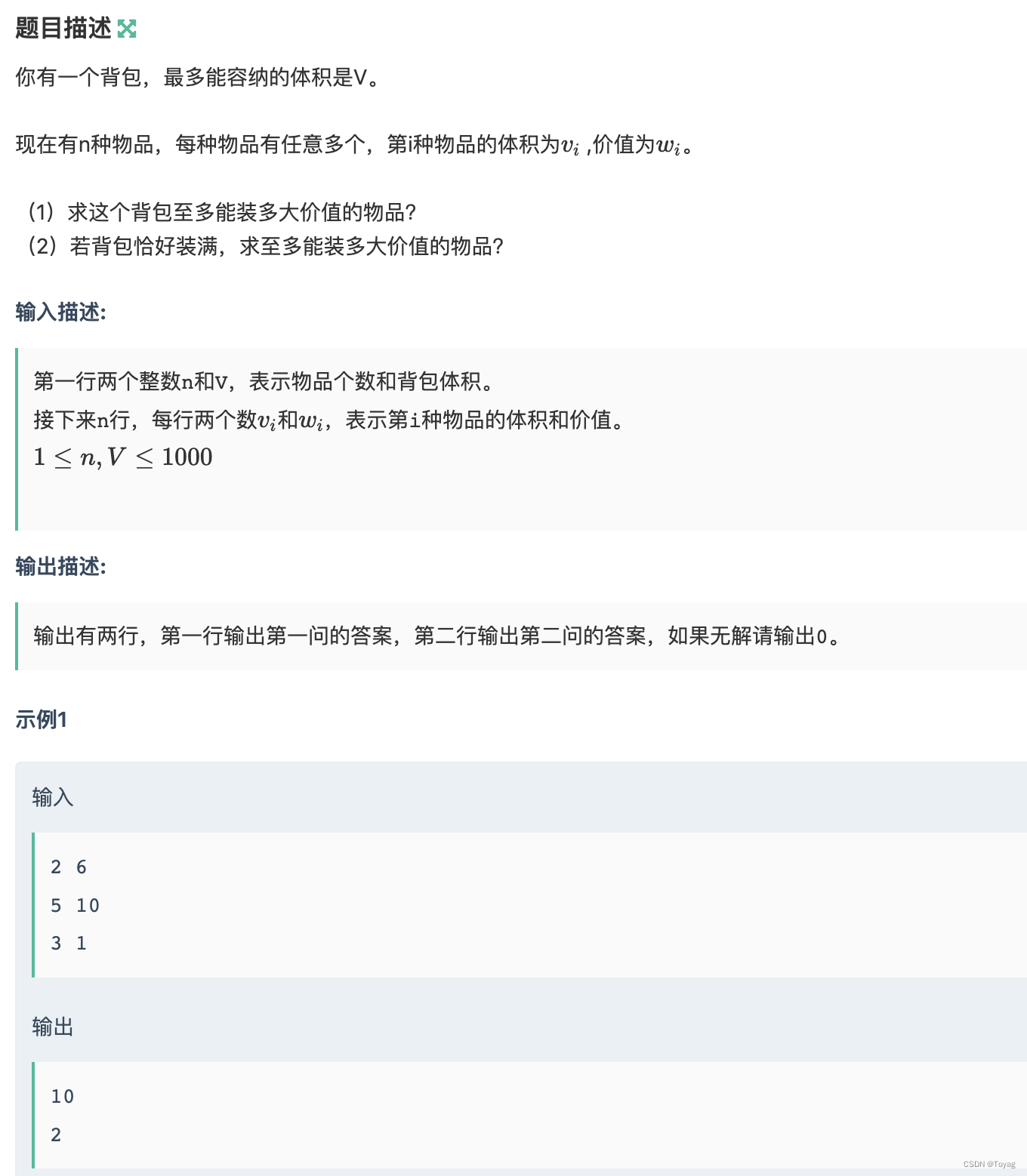 题目描述

你有一个背包，最多能容纳的体积是V。

现在有n种物品，每种物品有任意多个，第i种物品的体积为$v_i$ ,价值为$w_i$。

（1）求这个背包至多能装多大价值的物品?
（2）若背包恰好装满，求至多能装多大价值的物品?

输入描述:

第一行两个整数n和V，表示物品个数和背包体积。
接下来n行，每行两个数$v_i$和$w_i$，表示第i种物品的体积和价值。
$1 \le n, V \le 1000$

输出描述:

输出有两行，第一行输出第一问的答案，第二行输出第二问的答案，如果无解请输出0。

示例1

输入

2 6
5 10
3 1

输出

10
2

CSDN @Toyag